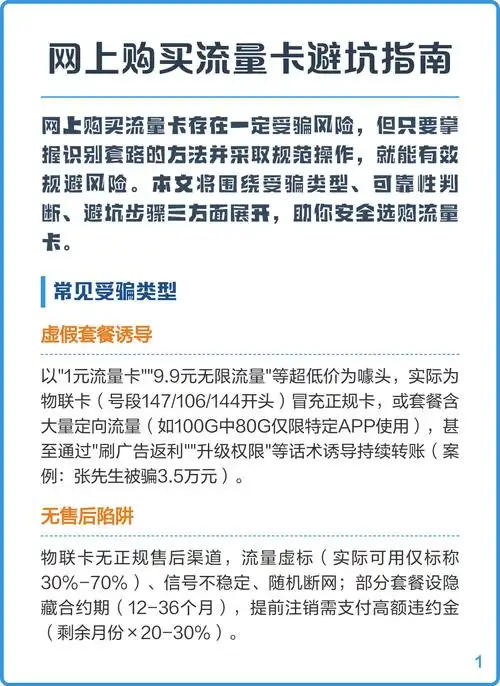 网上购买流量卡避坑指南

网上购买流量卡存在一定受骗风险，但只要掌握识别套路的方法并采取规范操作，就能有效规避风险。本文将围绕受骗类型、可靠性判断、避坑步骤三方面展开，助你安全选购流量卡。

常见受骗类型

虚假套餐诱导

以"1元流量卡""9.9元无限流量"等超低价为噱头，实际为物联卡（号段147/106/144开头）冒充正规卡，或套餐含大量定向流量（如100G中80G仅限特定APP使用），甚至通过"刷广告返利""升级权限"等话术诱导持续转账（案例：张先生被骗3.5万元）。

无售后陷阱

物联卡无正规售后渠道，流量虚标（实际可用仅标称30%-70%）、信号不稳定、随机断网；部分套餐设隐藏合约期（12-36个月），提前注销需支付高额违约金（剩余月份×20-30%）。

1